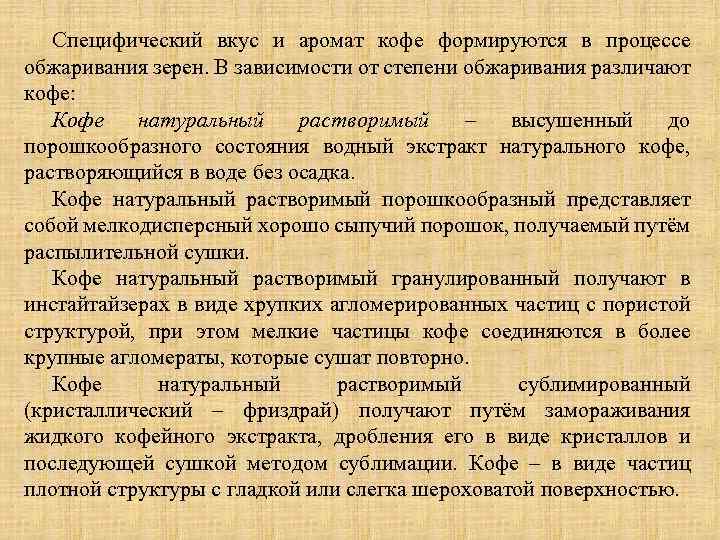 Специфический вкус и аромат кофе формируются в процессе обжаривания зерен. В зависимости от степени обжаривания различают кофе:

Кофе натуральный растворимый – высушенный до порошкообразного состояния водный экстракт натурального кофе, растворяющийся в воде без осадка.

Кофе натуральный растворимый порошкообразный представляет собой мелкодисперсный хорошо сыпучий порошок, получаемый путём распылительной сушки.

Кофе натуральный растворимый гранулированный получают в инстайтайзерах в виде хрупких агломерированных частиц с пористой структурой, при этом мелкие частицы кофе соединяются в более крупные агломераты, которые сушат повторно.

Кофе натуральный растворимый сублимированный (кристаллический – фриздрай) получают путём замораживания жидкого кофейного экстракта, дробления его в виде кристаллов и последующей сушкой методом сублимации. Кофе – в виде частиц плотной структуры с гладкой или слегка шероховатой поверхностью.